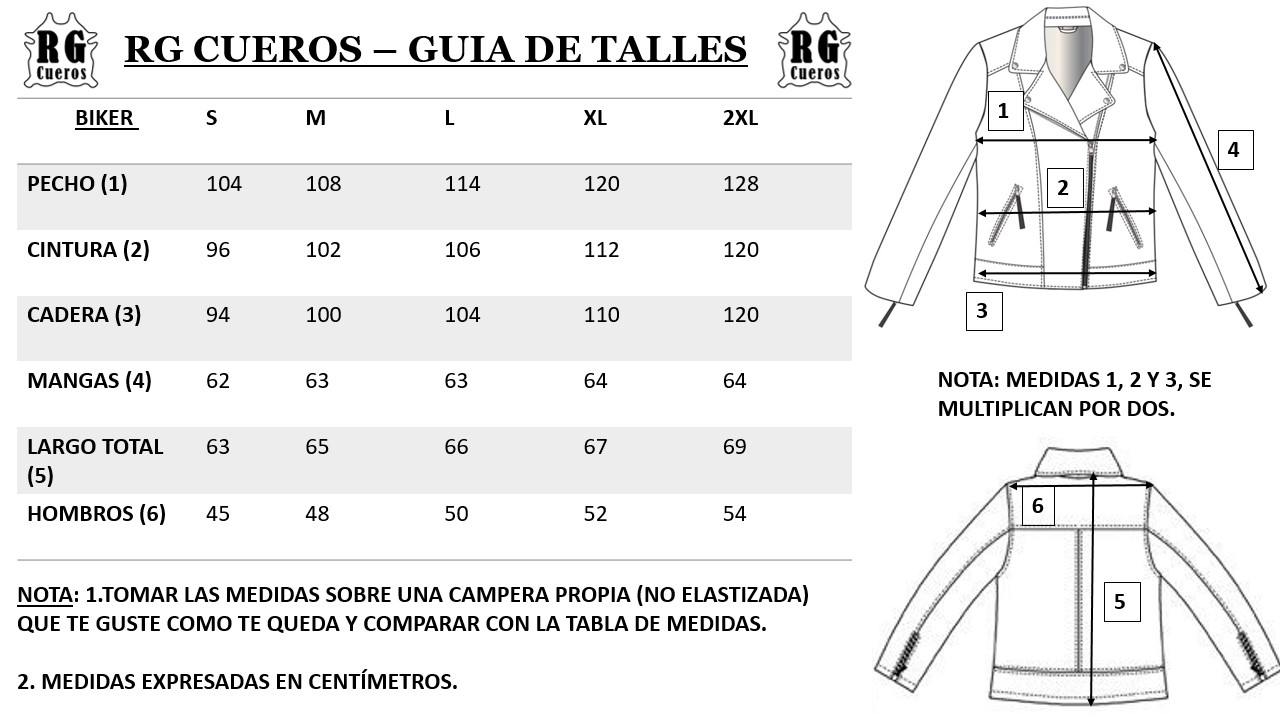 RG Cueros

RG CUEROS – GUIA DE TALLES

RG Cueros

| BIKER | S | M | L | XL | 2XL |
|---|---|---|---|---|---|
| PECHO (1) | 104 | 108 | 114 | 120 | 128 |
| CINTURA (2) | 96 | 102 | 106 | 112 | 120 |
| CADERA (3) | 94 | 100 | 104 | 110 | 120 |
| MANGAS (4) | 62 | 63 | 63 | 64 | 64 |
| LARGO TOTAL (5) | 63 | 65 | 66 | 67 | 69 |
| HOMBROS (6) | 45 | 48 | 50 | 52 | 54 |

NOTA: 1.TOMAR LAS MEDIDAS SOBRE UNA CAMPERA PROPIA (NO ELASTIZADA) QUE TE GUSTE COMO TE QUEDA Y COMPARAR CON LA TABLA DE MEDIDAS.

2. MEDIDAS EXPRESADAS EN CENTÍMETROS.

1

2

3

4

NOTA: MEDIDAS 1, 2 Y 3, SE MULTIPLICAN POR DOS.

6

5